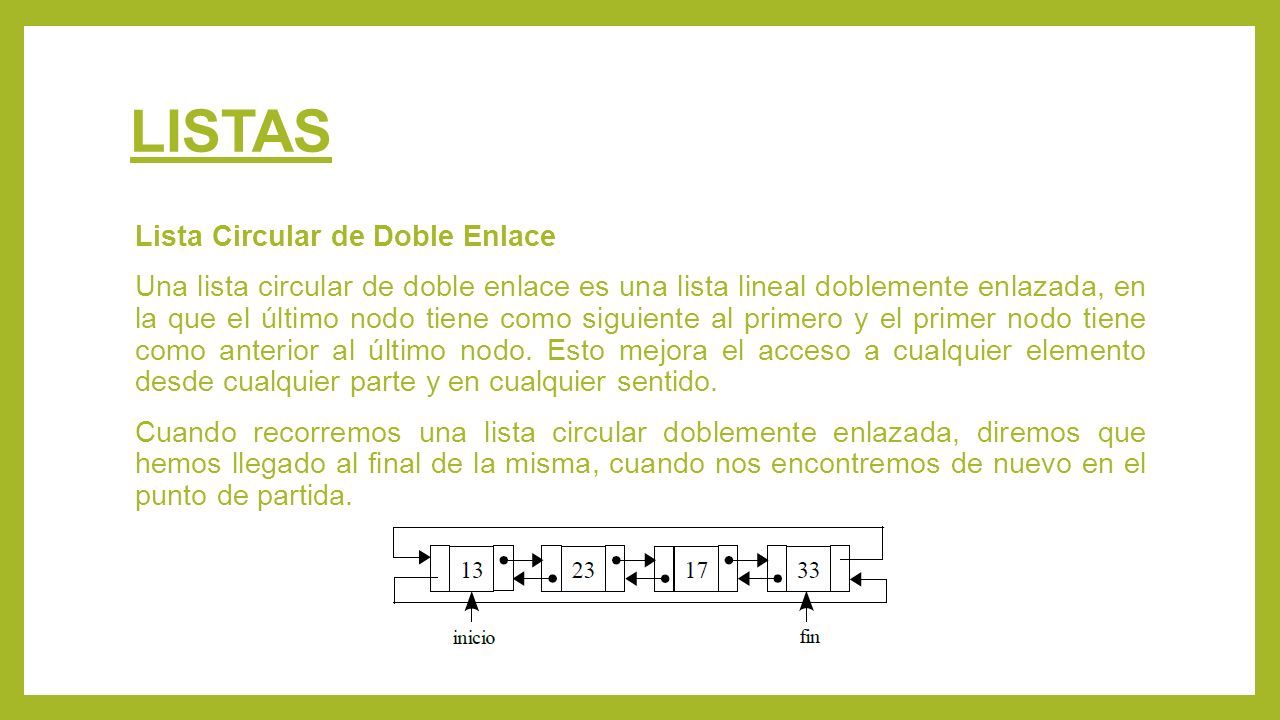 LISTAS

Lista Circular de Doble Enlace

Una lista circular de doble enlace es una lista lineal doblemente enlazada, en la que el último nodo tiene como siguiente al primero y el primer nodo tiene como anterior al último nodo. Esto mejora el acceso a cualquier elemento desde cualquier parte y en cualquier sentido.

Cuando recorremos una lista circular doblemente enlazada, diremos que hemos llegado al final de la misma, cuando nos encontremos de nuevo en el punto de partida.

13 23 17 33

inicio

fin